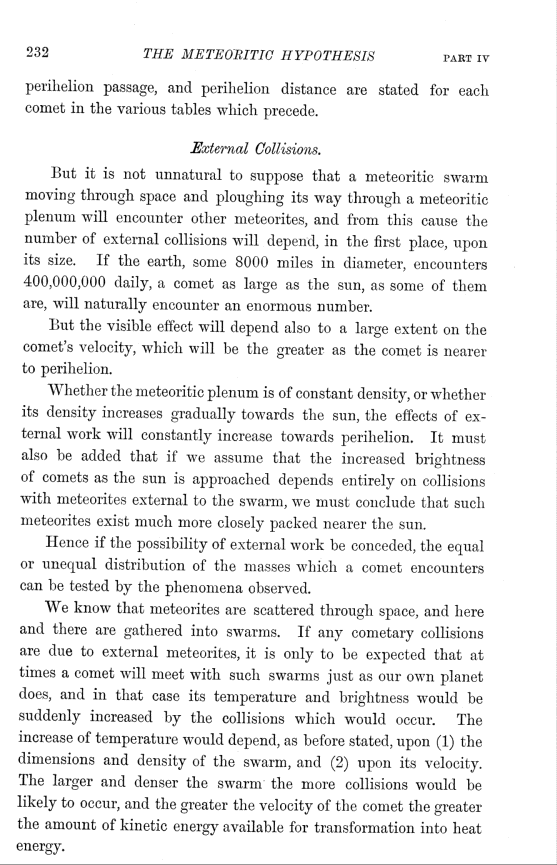 232 THE METEORITIC HYPOTHESIS PART IV

perihelion passage, and perihelion distance are stated for each comet in the various tables which precede.

External Collisions.

But it is not unnatural to suppose that a meteoritic swarm moving through space and ploughing its way through a meteoritic plenum will encounter other meteorites, and from this cause the number of external collisions will depend, in the first place, upon its size. If the earth, some 8000 miles in diameter, encounters 400,000,000 daily, a comet as large as the sun, as some of them are, will naturally encounter an enormous number.

But the visible effect will depend also to a large extent on the comet's velocity, which will be the greater as the comet is nearer to perihelion.

Whether the meteoritic plenum is of constant density, or whether its density increases gradually towards the sun, the effects of external work will constantly increase towards perihelion. It must also be added that if we assume that the increased brightness of comets as the sun is approached depends entirely on collisions with meteorites external to the swarm, we must conclude that such meteorites exist much more closely packed nearer the sun.

Hence if the possibility of external work be conceded, the equal or unequal distribution of the masses which a comet encounters can be tested by the phenomena observed.

We know that meteorites are scattered through space, and here and there are gathered into swarms. If any cometary collisions are due to external meteorites, it is only to be expected that at times a comet will meet with such swarms just as our own planet does, and in that case its temperature and brightness would be suddenly increased by the collisions which would occur. The increase of temperature would depend, as before stated, upon (1) the dimensions and density of the swarm, and (2) upon its velocity. The larger and denser the swarm the more collisions would be likely to occur, and the greater the velocity of the comet the greater the amount of kinetic energy available for transformation into heat energy.